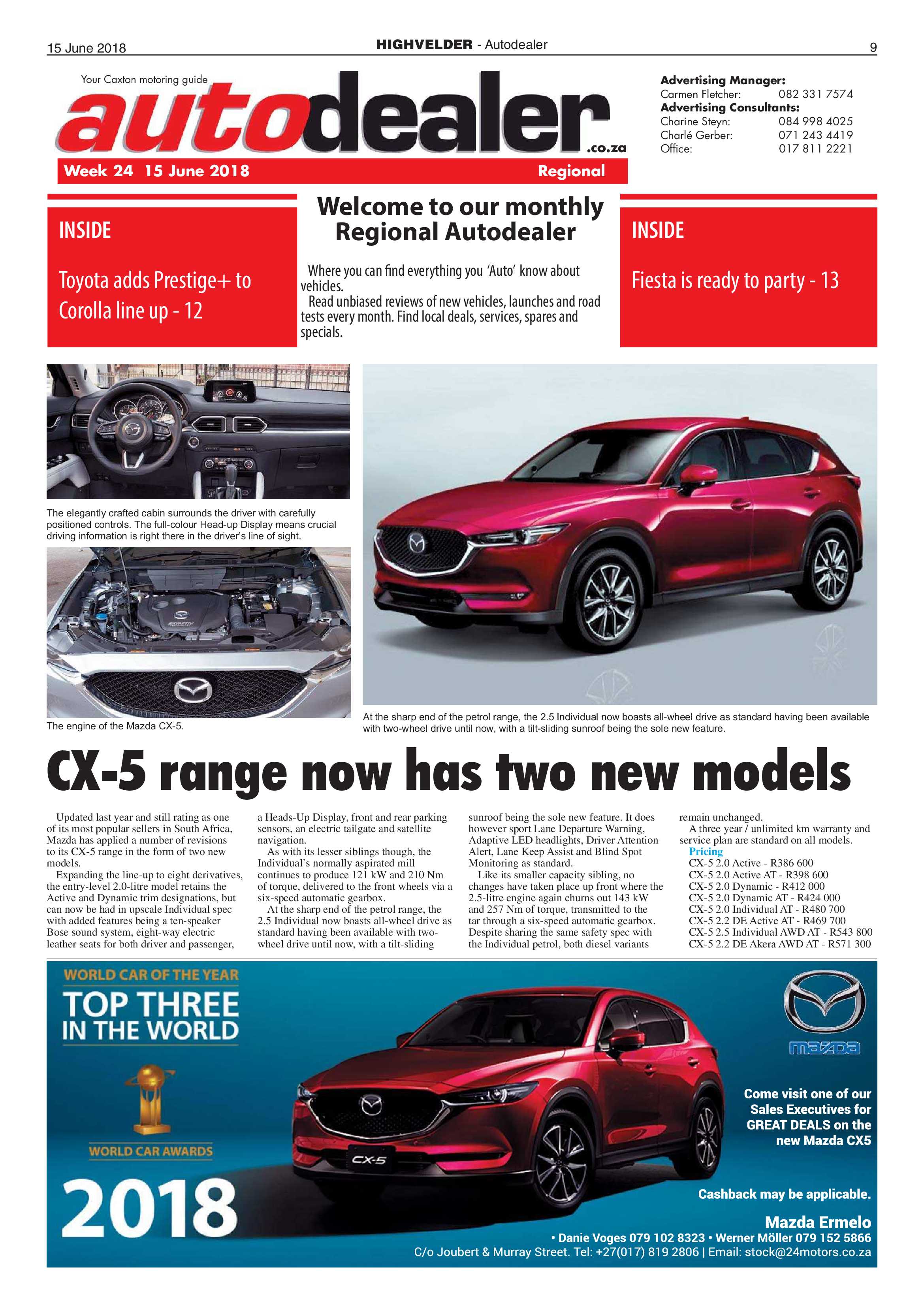 15 June 2018

HIGHVELDER - Autodealer

9

Your Caxton motoring guide

autodealer.co.za

Week 24 15 June 2018

Regional

Advertising Manager:
Carmen Fletcher: 082 331 7574
Advertising Consultants:
Charine Steyn: 084 998 4025
Charlé Gerber: 071 243 4419
Office: 017 811 2221

INSIDE

Toyota adds Prestige+ to Corolla line up - 12

Welcome to our monthly Regional Autodealer

Where you can find everything you 'Auto' know about vehicles.

Read unbiased reviews of new vehicles, launches and road tests every month. Find local deals, services, spares and specials.

INSIDE

Fiesta is ready to party - 13

The elegantly crafted cabin surrounds the driver with carefully positioned controls. The full-colour Head-up Display means crucial driving information is right there in the driver's line of sight.

The engine of the Mazda CX-5.

At the sharp end of the petrol range, the 2.5 Individual now boasts all-wheel drive as standard having been available with two-wheel drive until now, with a tilt-sliding sunroof being the sole new feature.

CX-5 range now has two new models

Updated last year and still rating as one of its most popular sellers in South Africa, Mazda has applied a number of revisions to its CX-5 range in the form of two new models.

Expanding the line-up to eight derivatives, the entry-level 2.0-litre model retains the Active and Dynamic trim designations, but can now be had in upscale Individual spec with added features being a ten-speaker Bose sound system, eight-way electric leather seats for both driver and passenger, a Heads-Up Display, front and rear parking sensors, an electric tailgate and satellite navigation.

As with its lesser siblings though, the Individual's normally aspirated mill continues to produce 121 kW and 210 Nm of torque, delivered to the front wheels via a six-speed automatic gearbox.

At the sharp end of the petrol range, the 2.5 Individual now boasts all-wheel drive as standard having been available with two-wheel drive until now, with a tilt-sliding sunroof being the sole new feature. It does however sport Lane Departure Warning, Adaptive LED headlights, Driver Attention Alert, Lane Keep Assist and Blind Spot Monitoring as standard.

Like its smaller capacity sibling, no changes have taken place up front where the 2.5-litre engine again churns out 143 kW and 257 Nm of torque, transmitted to the tar through a six-speed automatic gearbox. Despite sharing the same safety spec with the Individual petrol, both diesel variants remain unchanged.

A three year / unlimited km warranty and service plan are standard on all models.

Pricing
CX-5 2.0 Active - R386 600
CX-5 2.0 Active AT - R398 600
CX-5 2.0 Dynamic - R412 000
CX-5 2.0 Dynamic AT - R424 000
CX-5 2.0 Individual AT - R480 700
CX-5 2.2 DE Active AT - R469 700
CX-5 2.5 Individual AWD AT - R543 800
CX-5 2.2 DE Akera AWD AT - R571 300

WORLD CAR OF THE YEAR
TOP THREE IN THE WORLD
WORLD CAR AWARDS
2018

CX-5

mazda

Come visit one of our Sales Executives for GREAT DEALS on the new Mazda CX5

Cashback may be applicable.

Mazda Ermelo
• Danie Voges 079 102 8323 • Werner Möller 079 152 5866
C/o Joubert & Murray Street. Tel: +27(017) 819 2806 | Email: stock@24motors.co.za